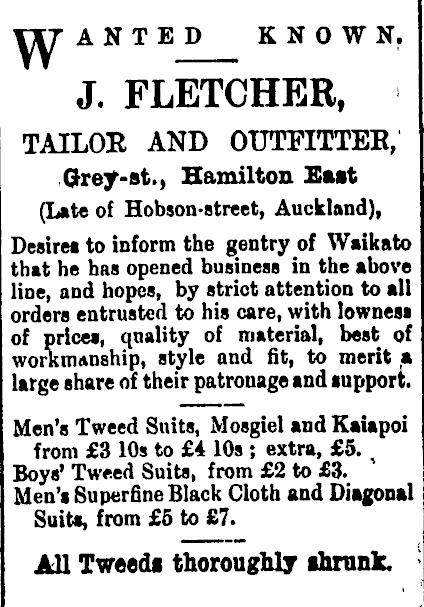 WANTED KNOWN.

J. FLETCHER,

TAILOR AND OUTFITTER,

Grey-st., Hamilton East

(Late of Hobson-street, Auckland),

Desires to inform the gentry of Waikato that he has opened business in the above line, and hopes, by strict attention to all orders entrusted to his care, with lowness of prices, quality of material, best of workmanship, style and fit, to merit a large share of their patronage and support.

Men's Tweed Suits, Mosgiel and Kaiapoi from £3 10s to £4 10s ; extra, £5.
Boys' Tweed Suits, from £2 to £3.
Men's Superfine Black Cloth and Diagonal Suits, from £5 to £7.

All Tweeds thoroughly shrunk.